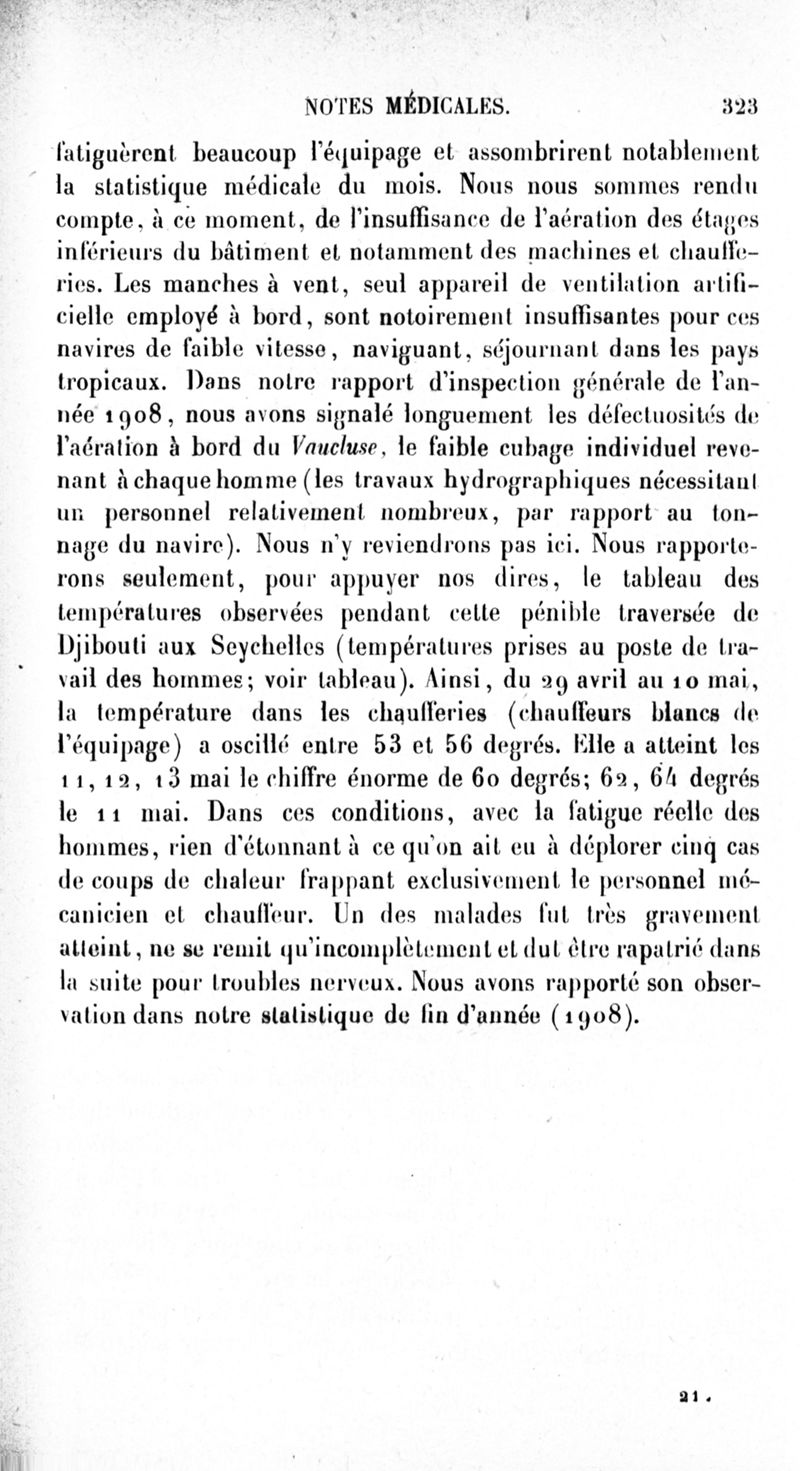 NOTES MÉDICALES. 323

fatiguèrent beaucoup l'équipage et assombrirent notablement la statistique médicale du mois. Nous nous sommes rendu compte, à ce moment, de l'insuffisance de l'aération des étages inférieurs du bâtiment et notamment des machines et chaufferies. Les manches à vent, seul appareil de ventilation artificielle employé à bord, sont notoirement insuffisantes pour ces navires de faible vitesse, naviguant, séjournant dans les pays tropicaux. Dans notre rapport d'inspection générale de l'année 1908, nous avons signalé longuement les défectuosités de l'aération à bord du Vaucluse, le faible cubage individuel revenant à chaque homme (les travaux hydrographiques nécessitant un personnel relativement nombreux, par rapport au tonnage du navire). Nous n'y reviendrons pas ici. Nous rapporterons seulement, pour appuyer nos dires, le tableau des températures observées pendant cette pénible traversée de Djibouti aux Seychelles (températures prises au poste de travail des hommes; voir tableau). Ainsi, du 29 avril au 10 mai, la température dans les chaufferies (chauffeurs blancs de l'équipage) a oscillé entre 53 et 56 degrés. Elle a atteint les 11, 12, 13 mai le chiffre énorme de 60 degrés; 62, 64 degrés le 11 mai. Dans ces conditions, avec la fatigue réelle des hommes, rien d'étonnant à ce qu'on ait eu à déplorer cinq cas de coups de chaleur frappant exclusivement le personnel mécanicien et chauffeur. Un des malades fut très gravement atteint, ne se remit qu'incomplètement et dut être rapatrié dans la suite pour troubles nerveux. Nous avons rapporté son observation dans notre statistique de fin d'année (1908).

21.